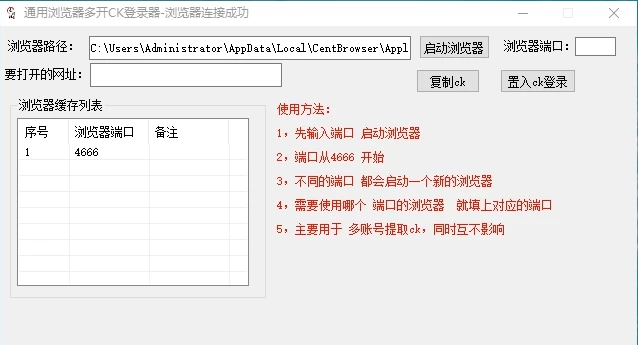 通用浏览器多开CK登录器-浏览器连接成功

浏览器路径: C:\Users\Administrator\AppData\Local\CentBrowser\Appl
启动浏览器
浏览器端口:

要打开的网址:
复制ck
置入ck登录

浏览器缓存列表

| 序号 | 浏览器端口 | 备注 |
|---|---|---|
| 1 | 4666 | |

使用方法:
1，先输入端口 启动浏览器
2，端口从4666 开始
3，不同的端口 都会启动一个新的浏览器
4，需要使用哪个 端口的浏览器 就填上对应的端口
5，主要用于 多账号提取ck，同时互不影响